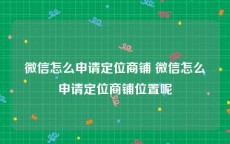 微信怎么申请定位商铺 微信怎么申请定位商铺位置呢